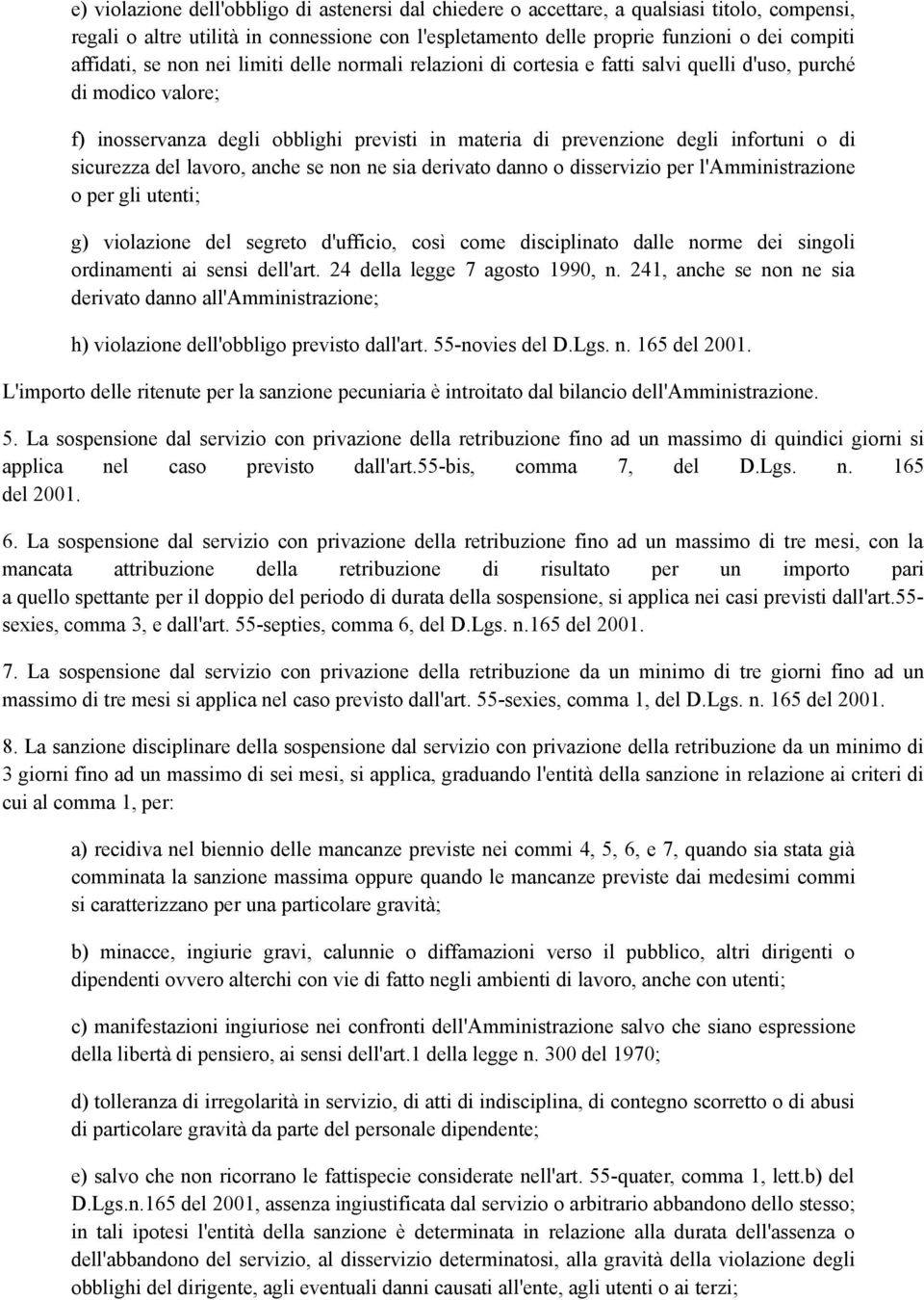 e) violazione dell'obbligo di astenersi dal chiedere o accettare, a qualsiasi titolo, compensi, regali o altre utilità in connessione con l'espletamento delle proprie funzioni o dei compiti affidati, se non nei limiti delle normali relazioni di cortesia e fatti salvi quelli d'uso, purché di modico valore;

f) inosservanza degli obblighi previsti in materia di prevenzione degli infortuni o di sicurezza del lavoro, anche se non ne sia derivato danno o disservizio per l'Amministrazione o per gli utenti;

g) violazione del segreto d'ufficio, così come disciplinato dalle norme dei singoli ordinamenti ai sensi dell'art. 24 della legge 7 agosto 1990, n. 241, anche se non ne sia derivato danno all'Amministrazione;

h) violazione dell'obbligo previsto dall'art. 55-novies del D.Lgs. n. 165 del 2001.

L'importo delle ritenute per la sanzione pecuniaria è introitato dal bilancio dell'Amministrazione.

5. La sospensione dal servizio con privazione della retribuzione fino ad un massimo di quindici giorni si applica nel caso previsto dall'art.55-bis, comma 7, del D.Lgs. n. 165 del 2001.

6. La sospensione dal servizio con privazione della retribuzione fino ad un massimo di tre mesi, con la mancata attribuzione della retribuzione di risultato per un importo pari a quello spettante per il doppio del periodo di durata della sospensione, si applica nei casi previsti dall'art.55-sexies, comma 3, e dall'art. 55-septies, comma 6, del D.Lgs. n.165 del 2001.

7. La sospensione dal servizio con privazione della retribuzione da un minimo di tre giorni fino ad un massimo di tre mesi si applica nel caso previsto dall'art. 55-sexies, comma 1, del D.Lgs. n. 165 del 2001.

8. La sanzione disciplinare della sospensione dal servizio con privazione della retribuzione da un minimo di 3 giorni fino ad un massimo di sei mesi, si applica, graduando l'entità della sanzione in relazione ai criteri di cui al comma 1, per:

a) recidiva nel biennio delle mancanze previste nei commi 4, 5, 6, e 7, quando sia stata già comminata la sanzione massima oppure quando le mancanze previste dai medesimi commi si caratterizzano per una particolare gravità;

b) minacce, ingiurie gravi, calunnie o diffamazioni verso il pubblico, altri dirigenti o dipendenti ovvero alterchi con vie di fatto negli ambienti di lavoro, anche con utenti;

c) manifestazioni ingiuriose nei confronti dell'Amministrazione salvo che siano espressione della libertà di pensiero, ai sensi dell'art.1 della legge n. 300 del 1970;

d) tolleranza di irregolarità in servizio, di atti di indisciplina, di contegno scorretto o di abusi di particolare gravità da parte del personale dipendente;

e) salvo che non ricorrano le fattispecie considerate nell'art. 55-quater, comma 1, lett.b) del D.Lgs.n.165 del 2001, assenza ingiustificata dal servizio o arbitrario abbandono dello stesso; in tali ipotesi l'entità della sanzione è determinata in relazione alla durata dell'assenza o dell'abbandono del servizio, al disservizio determinatosi, alla gravità della violazione degli obblighi del dirigente, agli eventuali danni causati all'ente, agli utenti o ai terzi;